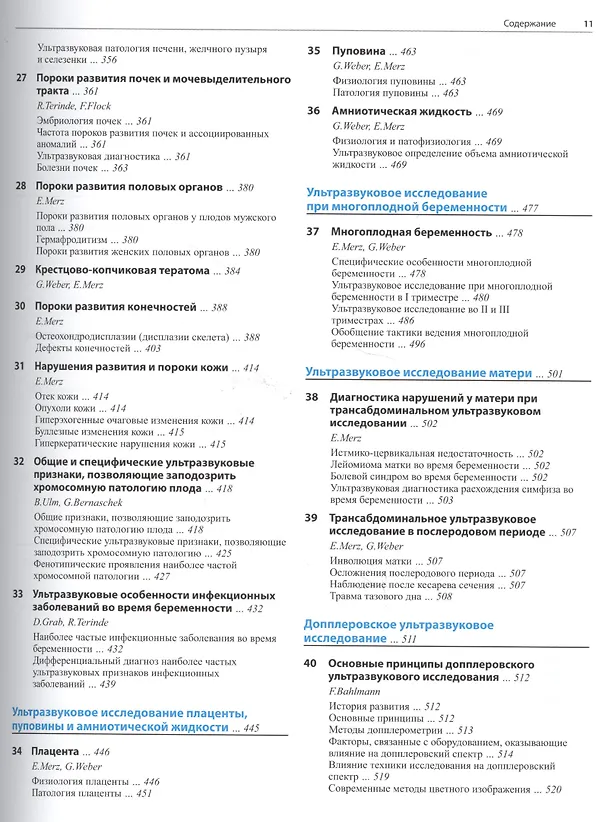 Содержание 11

Ультразвуковая патология печени, желчного пузыря и селезенки ... 356

27 Пороки развития почек и мочевыделительного тракта ... 361
R.Terinde, F.Flock
Эмбриология почек ... 361
Частота пороков развития почек и ассоциированных аномалий ... 361
Ультразвуковая диагностика ... 361
Болезни почек ... 363

28 Пороки развития половых органов ... 380
E.Merz
Пороки развития половых органов у плодов мужского пола ... 380
Гермафродитизм ... 380
Пороки развития женских половых органов ... 380

29 Крестцово-копчиковая тератома ... 384
G.Weber, E.Merz

30 Пороки развития конечностей ... 388
E.Merz
Остеохондродисплазии (дисплазии скелета) ... 388
Дефекты конечностей ... 403

31 Нарушения развития и пороки кожи ... 414
E.Merz
Отек кожи ... 414
Опухоли кожи ... 414
Гиперэхогенные очаговые изменения кожи ... 414
Буллезные изменения кожи ... 415
Гиперкератические нарушения кожи ... 415

32 Общие и специфические ультразвуковые признаки, позволяющие заподозрить хромосомную патологию плода ... 418
B.Ulm, G.Bernaschek
Общие признаки, позволяющие заподозрить хромосомную патологию плода ... 418
Специфические ультразвуковые признаки, позволяющие заподозрить хромосомную патологию ... 425
Фенотипические проявления наиболее частой хромосомной патологии ... 427

33 Ультразвуковые особенности инфекционных заболеваний во время беременности ... 432
D.Grab, R.Terinde
Наиболее частые инфекционные заболевания во время беременности ... 432
Дифференциальный диагноз наиболее частых ультразвуковых признаков инфекционных заболеваний ... 439

Ультразвуковое исследование плаценты, пуповины и амниотической жидкости ... 445

34 Плацента ... 446
E.Merz, G.Weber
Физиология плаценты ... 446
Патология плаценты ... 451

35 Пуповина ... 463
G.Weber, E.Merz
Физиология пуповины ... 463
Патология пуповины ... 463

36 Амниотическая жидкость ... 469
G.Weber, E.Merz
Физиология и патофизиология ... 469
Ультразвуковое определение объема амниотической жидкости ... 469

Ультразвуковое исследование при многоплодной беременности ... 477

37 Многоплодная беременность ... 478
E.Merz, G.Weber
Специфические особенности многоплодной беременности ... 478
Ультразвуковое исследование при многоплодной беременности в I триместре ... 480
Ультразвуковое исследование во II и III триместрах ... 486
Обобщение тактики ведения многоплодной беременности ... 496

Ультразвуковое исследование матери ... 501

38 Диагностика нарушений у матери при трансабдоминальном ультразвуковом исследовании ... 502
E.Merz
Истмико-цервикальная недостаточность ... 502
Лейомиома матки во время беременности ... 502
Болевой синдром во время беременности ... 502
Ультразвуковая диагностика расхождения симфиза во время беременности ... 503

39 Трансабдоминальное ультразвуковое исследование в послеродовом периоде ... 507
E.Merz, G.Weber
Инволюция матки ... 507
Осложнения послеродового периода ... 507
Наблюдение после кесарева сечения ... 507
Травма тазового дна ... 508

Допплеровское ультразвуковое исследование ... 511

40 Основные принципы допплеровского ультразвукового исследования ... 512
F.Bahlmann
История развития ... 512
Основные принципы ... 512
Методы допплерометрии ... 513
Факторы, связанные с оборудованием, оказывающие влияние на допплеровский спектр ... 514
Влияние техники исследования на допплеровский спектр ... 519
Современные методы цветного изображения ... 520